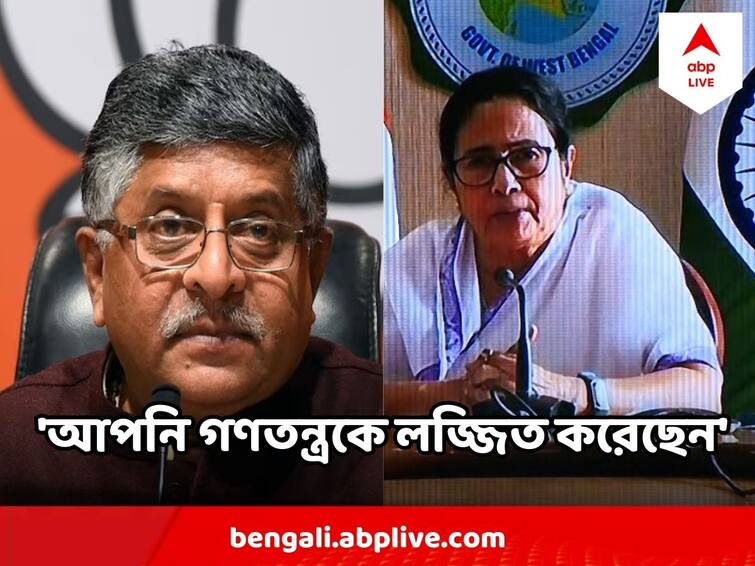 GOVT. OF WEST BENGAL

abp LIVE

'আপনি গণতন্ত্রকে লজ্জিত করেছেন'

bengali.abplive.com